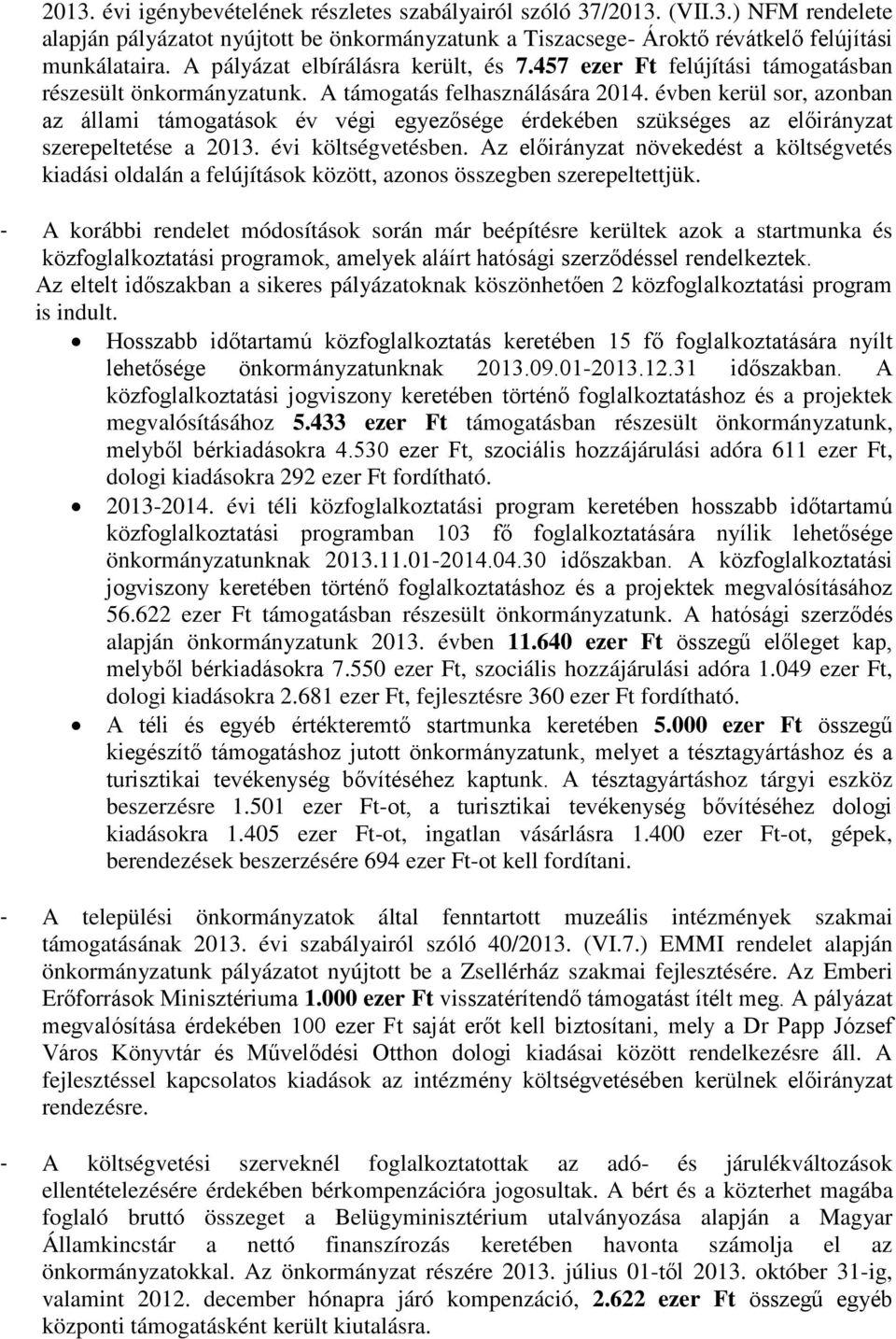 2013. évi igénybevételének részletes szabályairól szóló 37/2013. (VII.3.) NFM rendelete alapján pályázatot nyújtott be önkormányzatunk a Tiszacsege- Ároktő révátkelő felújítási munkálataira. A pályázat elbírálásra került, és 7.457 ezer Ft felújítási támogatásban részesült önkormányzatunk. A támogatás felhasználására 2014. évben kerül sor, azonban az állami támogatások év végi egyezősége érdekében szükséges az előirányzat szerepeltetése a 2013. évi költségvetésben. Az előirányzat növekedést a költségvetés kiadási oldalán a felújítások között, azonos összegben szerepeltettjük.

- A korábbi rendelet módosítások során már beépítésre kerültek azok a startmunka és közfoglalkoztatási programok, amelyek aláírt hatósági szerződéssel rendelkeztek. Az eltelt időszakban a sikeres pályázatoknak köszönhetően 2 közfoglalkoztatási program is indult.
• Hosszabb időtartamú közfoglalkoztatás keretében 15 fő foglalkoztatására nyílt lehetősége önkormányzatunknak 2013.09.01-2013.12.31 időszakban. A közfoglalkoztatási jogviszony keretében történő foglalkoztatáshoz és a projektek megvalósításához 5.433 ezer Ft támogatásban részesült önkormányzatunk, melyből bérkiadásokra 4.530 ezer Ft, szociális hozzájárulási adóra 611 ezer Ft, dologi kiadásokra 292 ezer Ft fordítható.
• 2013-2014. évi téli közfoglalkoztatási program keretében hosszabb időtartamú közfoglalkoztatási programban 103 fő foglalkoztatására nyílik lehetősége önkormányzatunknak 2013.11.01-2014.04.30 időszakban. A közfoglalkoztatási jogviszony keretében történő foglalkoztatáshoz és a projektek megvalósításához 56.622 ezer Ft támogatásban részesült önkormányzatunk. A hatósági szerződés alapján önkormányzatunk 2013. évben 11.640 ezer Ft összegű előleget kap, melyből bérkiadásokra 7.550 ezer Ft, szociális hozzájárulási adóra 1.049 ezer Ft, dologi kiadásokra 2.681 ezer Ft, fejlesztésre 360 ezer Ft fordítható.
• A téli és egyéb értékteremtő startmunka keretében 5.000 ezer Ft összegű kiegészítő támogatáshoz jutott önkormányzatunk, melyet a tésztagyártáshoz és a turisztikai tevékenység bővítéséhez kaptunk. A tésztagyártáshoz tárgyi eszköz beszerzésre 1.501 ezer Ft-ot, a turisztikai tevékenység bővítéséhez dologi kiadásokra 1.405 ezer Ft-ot, ingatlan vásárlásra 1.400 ezer Ft-ot, gépek, berendezések beszerzésére 694 ezer Ft-ot kell fordítani.

- A települési önkormányzatok által fenntartott muzeális intézmények szakmai támogatásának 2013. évi szabályairól szóló 40/2013. (VI.7.) EMMI rendelet alapján önkormányzatunk pályázatot nyújtott be a Zsellérház szakmai fejlesztésére. Az Emberi Erőforrások Minisztériuma 1.000 ezer Ft visszatérítendő támogatást ítélt meg. A pályázat megvalósítása érdekében 100 ezer Ft saját erőt kell biztosítani, mely a Dr Papp József Város Könyvtár és Művelődési Otthon dologi kiadásai között rendelkezésre áll. A fejlesztéssel kapcsolatos kiadások az intézmény költségvetésében kerülnek előirányzat rendezésre.

- A költségvetési szerveknél foglalkoztatottak az adó- és járulékváltozások ellentételezésére érdekében bérkompenzációra jogosultak. A bért és a közterhet magába foglaló bruttó összeget a Belügyminisztérium utalványozása alapján a Magyar Államkincstár a nettó finanszírozás keretében havonta számolja el az önkormányzatokkal. Az önkormányzat részére 2013. július 01-től 2013. október 31-ig, valamint 2012. december hónapra járó kompenzáció, 2.622 ezer Ft összegű egyéb központi támogatásként került kiutalásra.